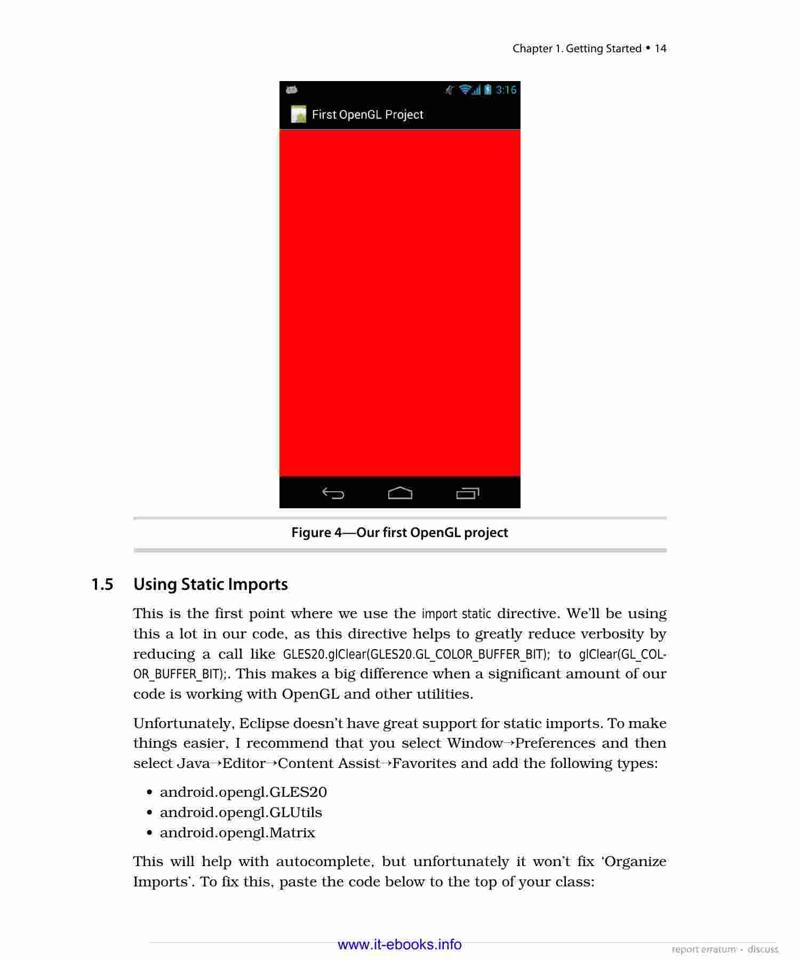 Chapter 1. Getting Started • 14

3:16

First OpenGL Project

Figure 4—Our first OpenGL project

1.5 Using Static Imports

This is the first point where we use the import static directive. We'll be using this a lot in our code, as this directive helps to greatly reduce verbosity by reducing a call like GLES20.glClear(GLES20.GL_COLOR_BUFFER_BIT); to glClear(GL_COLOR_BUFFER_BIT);. This makes a big difference when a significant amount of our code is working with OpenGL and other utilities.

Unfortunately, Eclipse doesn't have great support for static imports. To make things easier, I recommend that you select Window→Preferences and then select Java→Editor→Content Assist→Favorites and add the following types:

• android.opengl.GLES20
• android.opengl.GLUtils
• android.opengl.Matrix

This will help with autocomplete, but unfortunately it won't fix 'Organize Imports'. To fix this, paste the code below to the top of your class:

www.it-ebooks.info

report erratum • discuss